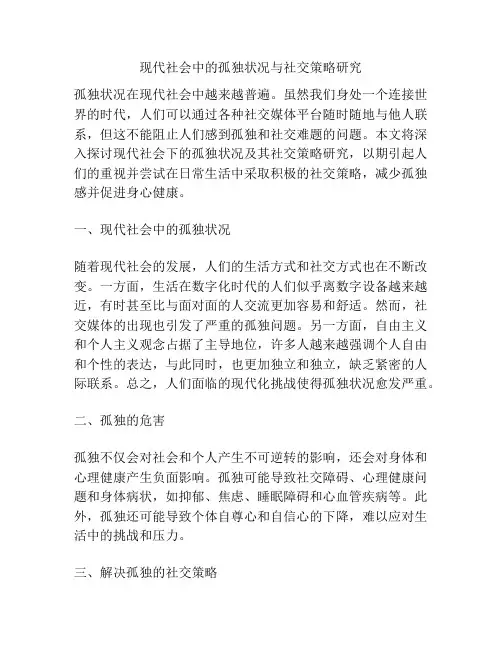 现代社会中的孤独状况与社交策略研究

孤独状况在现代社会中越来越普遍。虽然我们身处一个连接世界的时代，人们可以通过各种社交媒体平台随时随地与他人联系，但这不能阻止人们感到孤独和社交难题的问题。本文将深入探讨现代社会下的孤独状况及其社交策略研究，以期引起人们的重视并尝试在日常生活中采取积极的社交策略，减少孤独感并促进身心健康。

一、现代社会中的孤独状况

随着现代社会的发展，人们的生活方式和社交方式也在不断改变。一方面，生活在数字化时代的人们似乎离数字设备越来越近，有时甚至比与面对面的人交流更加容易和舒适。然而，社交媒体的出现也引发了严重的孤独问题。另一方面，自由主义和个人主义观念占据了主导地位，许多人越来越强调个人自由和个性的表达，与此同时，也更加独立和独立，缺乏紧密的人际联系。总之，人们面临的现代化挑战使得孤独状况愈发严重。

二、孤独的危害

孤独不仅会对社会和个人产生不可逆转的影响，还会对身体和心理健康产生负面影响。孤独可能导致社交障碍、心理健康问题和身体病状，如抑郁、焦虑、睡眠障碍和心血管疾病等。此外，孤独还可能导致个体自尊心和自信心的下降，难以应对生活中的挑战和压力。

三、解决孤独的社交策略